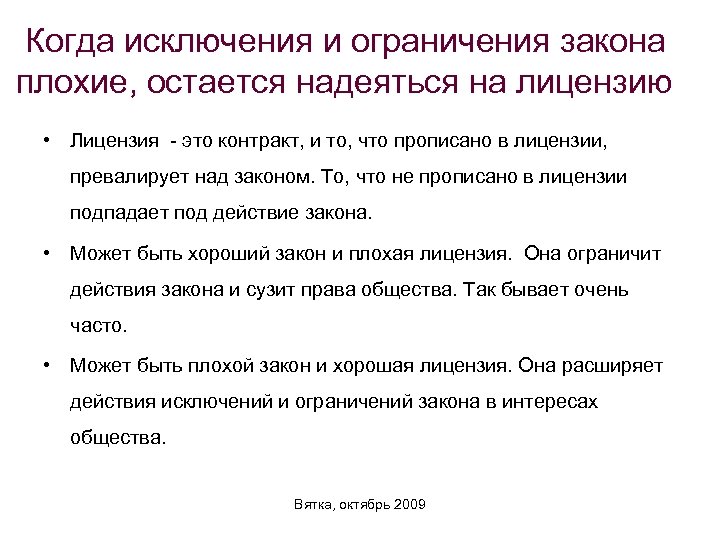 Когда исключения и ограничения закона плохие, остается надеяться на лицензию

• Лицензия - это контракт, и то, что прописано в лицензии, превалирует над законом. То, что не прописано в лицензии подпадает под действие закона.

• Может быть хороший закон и плохая лицензия. Она ограничит действия закона и сузит права общества. Так бывает очень часто.

• Может быть плохой закон и хорошая лицензия. Она расширяет действия исключений и ограничений закона в интересах общества.

Вятка, октябрь 2009